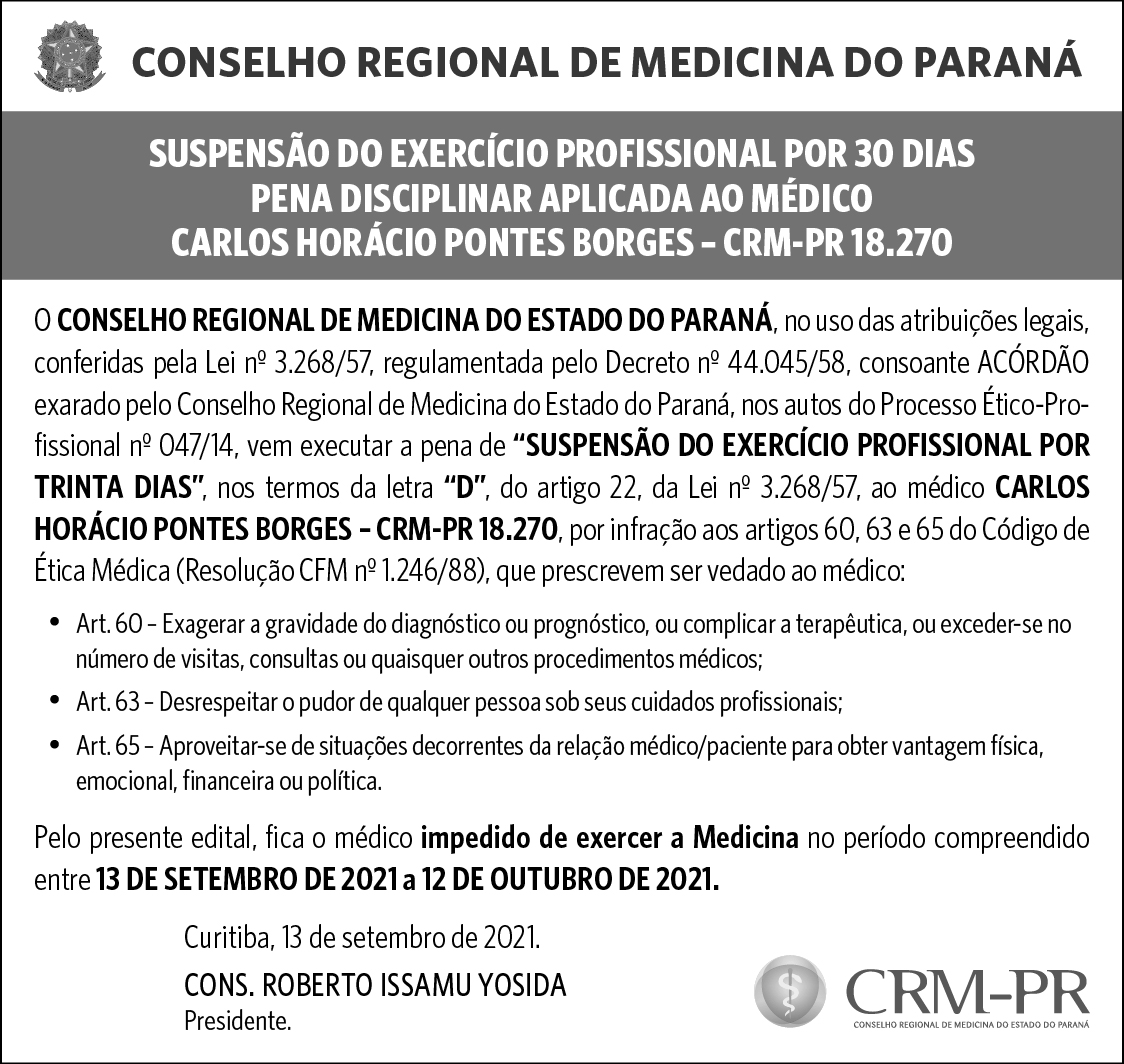 CONSELHO REGIONAL DE MEDICINA DO PARANÁ

SUSPENSÃO DO EXERCÍCIO PROFISSIONAL POR 30 DIAS
PENA DISCIPLINAR APLICADA AO MÉDICO
CARLOS HORÁCIO PONTES BORGES – CRM-PR 18.270

O CONSELHO REGIONAL DE MEDICINA DO ESTADO DO PARANÁ, no uso das atribuições legais, conferidas pela Lei nº 3.268/57, regulamentada pelo Decreto nº 44.045/58, consoante ACÓRDÃO exarado pelo Conselho Regional de Medicina do Estado do Paraná, nos autos do Processo Ético-Profissional nº 047/14, vem executar a pena de “SUSPENSÃO DO EXERCÍCIO PROFISSIONAL POR TRINTA DIAS”, nos termos da letra “D”, do artigo 22, da Lei nº 3.268/57, ao médico CARLOS HORÁCIO PONTES BORGES – CRM-PR 18.270, por infração aos artigos 60, 63 e 65 do Código de Ética Médica (Resolução CFM nº 1.246/88), que prescrevem ser vedado ao médico:

• Art. 60 – Exagerar a gravidade do diagnóstico ou prognóstico, ou complicar a terapêutica, ou exceder-se no número de visitas, consultas ou quaisquer outros procedimentos médicos;
• Art. 63 – Desrespeitar o pudor de qualquer pessoa sob seus cuidados profissionais;
• Art. 65 – Aproveitar-se de situações decorrentes da relação médico/paciente para obter vantagem física, emocional, financeira ou política.

Pelo presente edital, fica o médico impedido de exercer a Medicina no período compreendido entre 13 DE SETEMBRO DE 2021 a 12 DE OUTUBRO DE 2021.

Curitiba, 13 de setembro de 2021.

CONS. ROBERTO ISSAMU YOSIDA
Presidente.

CRM-PR
CONSELHO REGIONAL DE MEDICINA DO ESTADO DO PARANÁ